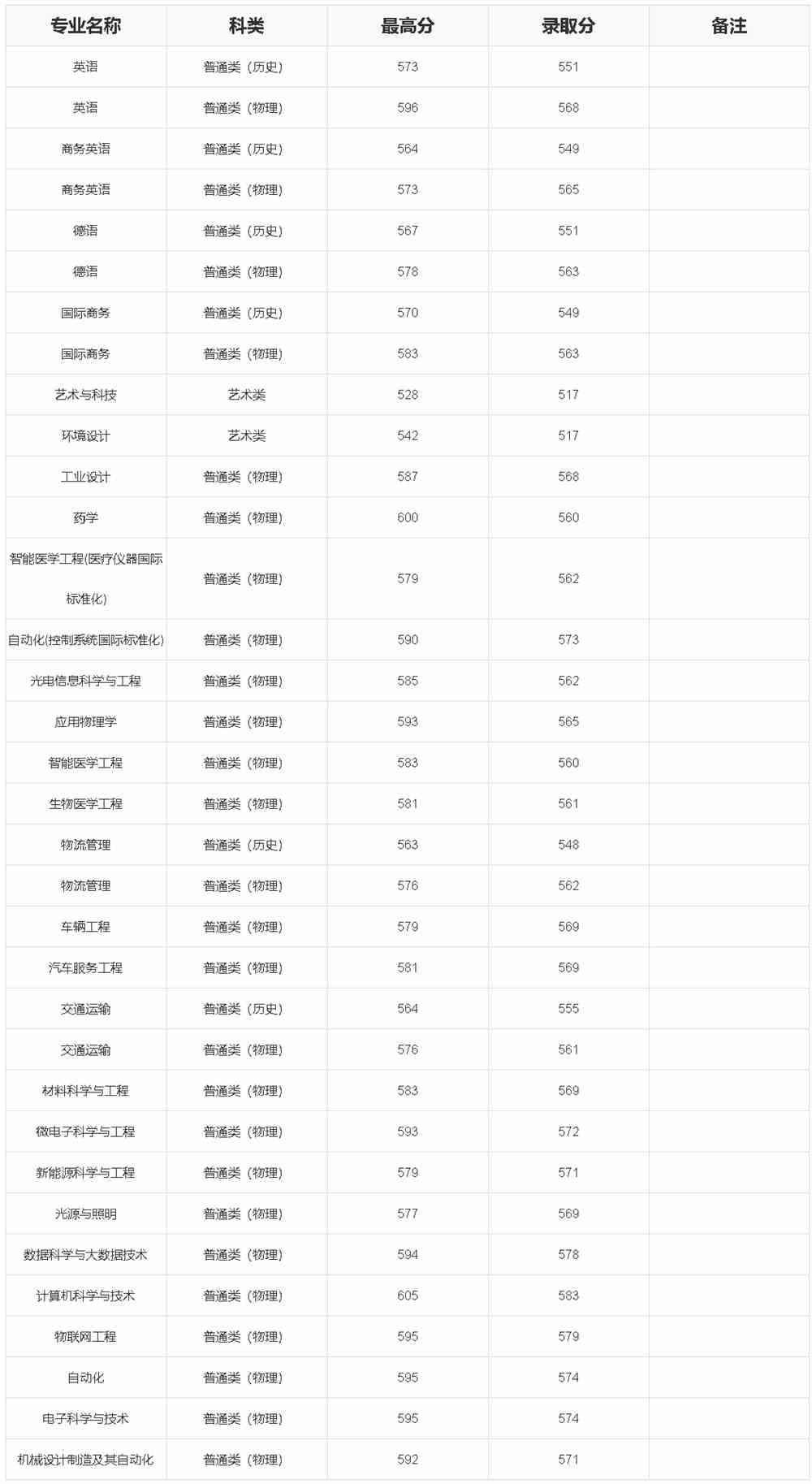 | 专业名称 | 科类 | 最高分 | 录取分 | 备注 |
|---|---|---|---|---|
| 英语 | 普通类（历史） | 573 | 551 | |
| 英语 | 普通类（物理） | 596 | 568 | |
| 商务英语 | 普通类（历史） | 564 | 549 | |
| 商务英语 | 普通类（物理） | 573 | 565 | |
| 德语 | 普通类（历史） | 567 | 551 | |
| 德语 | 普通类（物理） | 578 | 563 | |
| 国际商务 | 普通类（历史） | 570 | 549 | |
| 国际商务 | 普通类（物理） | 583 | 563 | |
| 艺术与科技 | 艺术类 | 528 | 517 | |
| 环境设计 | 艺术类 | 542 | 517 | |
| 工业设计 | 普通类（物理） | 587 | 568 | |
| 药学 | 普通类（物理） | 600 | 560 | |
| 智能医学工程(医疗仪器国际标准化) | 普通类（物理） | 579 | 562 | |
| 自动化(控制系统国际标准化) | 普通类（物理） | 590 | 573 | |
| 光电信息科学与工程 | 普通类（物理） | 585 | 562 | |
| 应用物理学 | 普通类（物理） | 593 | 565 | |
| 智能医学工程 | 普通类（物理） | 583 | 560 | |
| 生物医学工程 | 普通类（物理） | 581 | 561 | |
| 物流管理 | 普通类（历史） | 563 | 548 | |
| 物流管理 | 普通类（物理） | 576 | 562 | |
| 车辆工程 | 普通类（物理） | 579 | 569 | |
| 汽车服务工程 | 普通类（物理） | 581 | 569 | |
| 交通运输 | 普通类（历史） | 564 | 555 | |
| 交通运输 | 普通类（物理） | 576 | 561 | |
| 材料科学与工程 | 普通类（物理） | 583 | 569 | |
| 微电子科学与工程 | 普通类（物理） | 593 | 572 | |
| 新能源科学与工程 | 普通类（物理） | 579 | 571 | |
| 光源与照明 | 普通类（物理） | 577 | 569 | |
| 数据科学与大数据技术 | 普通类（物理） | 594 | 578 | |
| 计算机科学与技术 | 普通类（物理） | 605 | 583 | |
| 物联网工程 | 普通类（物理） | 595 | 579 | |
| 自动化 | 普通类（物理） | 595 | 574 | |
| 电子科学与技术 | 普通类（物理） | 595 | 574 | |
| 机械设计制造及其自动化 | 普通类（物理） | 592 | 571 | |